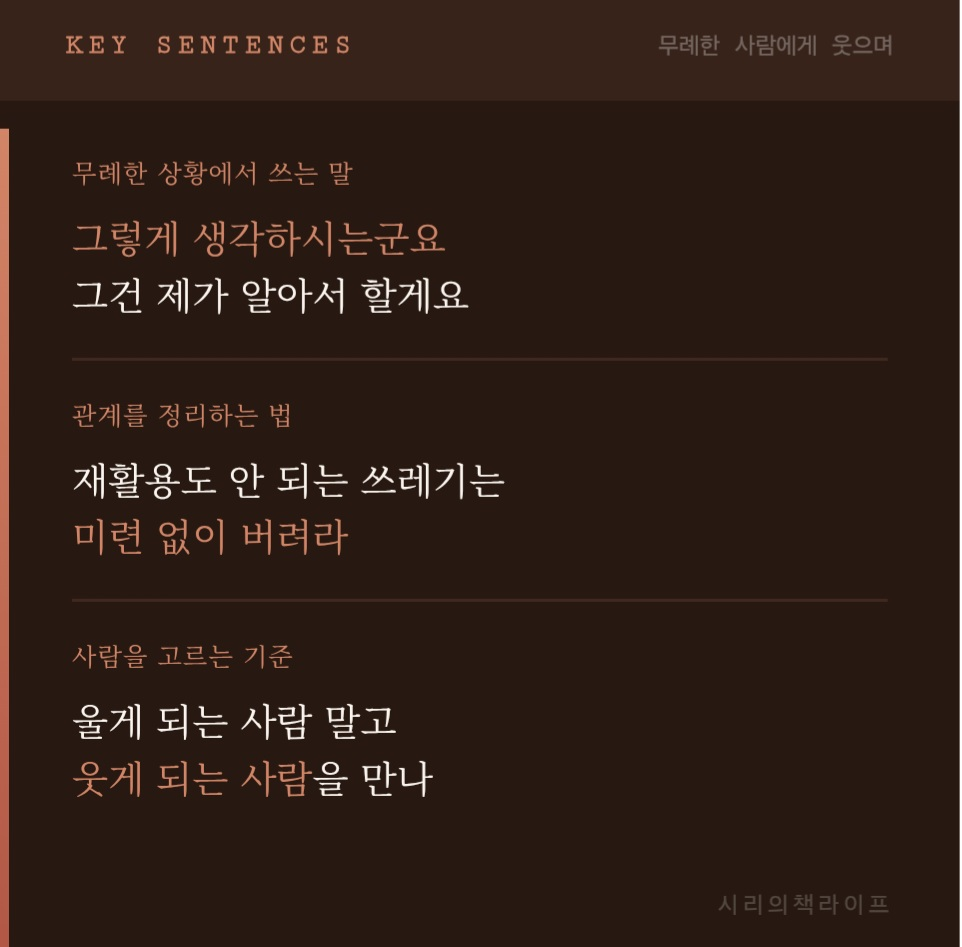 KEY SENTENCES

무례한 사람에게 웃으며

무례한 상황에서 쓰는 말

그렇게 생각하시는군요
그건 제가 알아서 할게요

관계를 정리하는 법

재활용도 안 되는 쓰레기는
미련 없이 버려라

사람을 고르는 기준

울게 되는 사람 말고
웃게 되는 사람을 만나

시리의책라이프